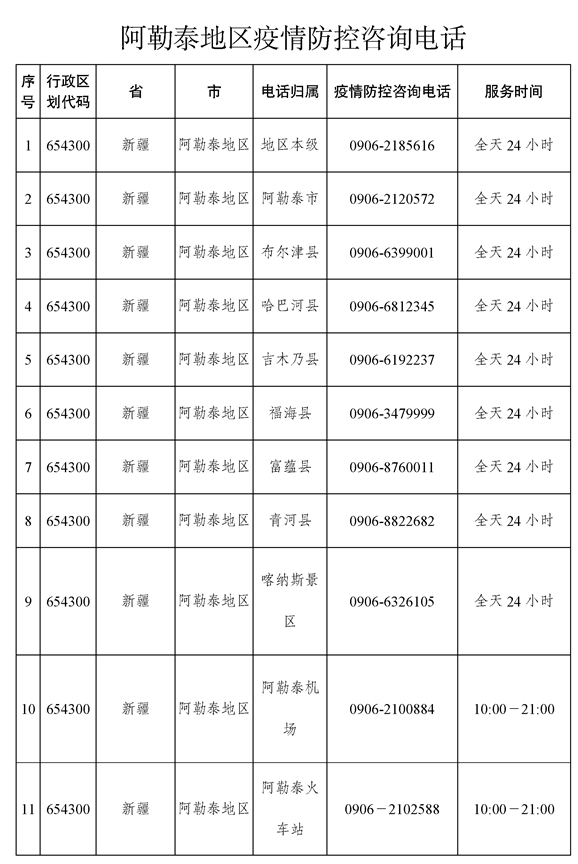 阿勒泰地区疫情防控咨询电话

| 序号 | 行政区划代码 | 省 | 市 | 电话归属 | 疫情防控咨询电话 | 服务时间 |
|---|---|---|---|---|---|---|
| 1 | 654300 | 新疆 | 阿勒泰地区 | 地区本级 | 0906-2185616 | 全天 24 小时 |
| 2 | 654300 | 新疆 | 阿勒泰地区 | 阿勒泰市 | 0906-2120572 | 全天 24 小时 |
| 3 | 654300 | 新疆 | 阿勒泰地区 | 布尔津县 | 0906-6399001 | 全天 24 小时 |
| 4 | 654300 | 新疆 | 阿勒泰地区 | 哈巴河县 | 0906-6812345 | 全天 24 小时 |
| 5 | 654300 | 新疆 | 阿勒泰地区 | 吉木乃县 | 0906-6192237 | 全天 24 小时 |
| 6 | 654300 | 新疆 | 阿勒泰地区 | 福海县 | 0906-3479999 | 全天 24 小时 |
| 7 | 654300 | 新疆 | 阿勒泰地区 | 富蕴县 | 0906-8760011 | 全天 24 小时 |
| 8 | 654300 | 新疆 | 阿勒泰地区 | 青河县 | 0906-8822682 | 全天 24 小时 |
| 9 | 654300 | 新疆 | 阿勒泰地区 | 喀纳斯景区 | 0906-6326105 | 全天 24 小时 |
| 10 | 654300 | 新疆 | 阿勒泰地区 | 阿勒泰机场 | 0906-2100884 | 10:00－21:00 |
| 11 | 654300 | 新疆 | 阿勒泰地区 | 阿勒泰火车站 | 0906－2102588 | 10:00－21:00 |